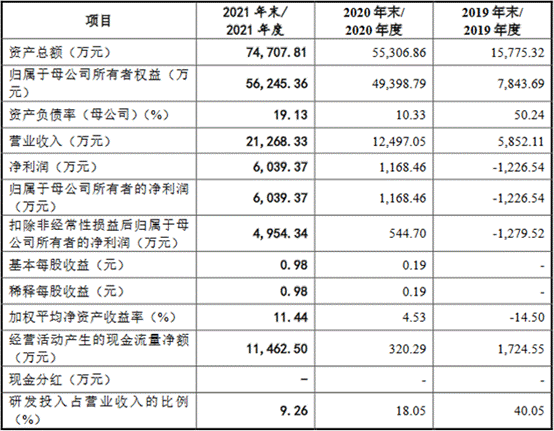 | 项目 | 2021 年末/ 2021 年度 | 2020 年末/ 2020 年度 | 2019 年末/ 2019 年度 |
|---|---|---|---|
| 资产总额（万元） | 74,707.81 | 55,306.86 | 15,775.32 |
| 归属于母公司所有者权益（万元） | 56,245.36 | 49,398.79 | 7,843.69 |
| 资产负债率（母公司）（%） | 19.13 | 10.33 | 50.24 |
| 营业收入（万元） | 21,268.33 | 12,497.05 | 5,852.11 |
| 净利润（万元） | 6,039.37 | 1,168.46 | -1,226.54 |
| 归属于母公司所有者的净利润（万元） | 6,039.37 | 1,168.46 | -1,226.54 |
| 扣除非经常性损益后归属于母公司所有者的净利润（万元） | 4,954.34 | 544.70 | -1,279.52 |
| 基本每股收益（元） | 0.98 | 0.19 | - |
| 稀释每股收益（元） | 0.98 | 0.19 | - |
| 加权平均净资产收益率（%） | 11.44 | 4.53 | -14.50 |
| 经营活动产生的现金流量净额（万元） | 11,462.50 | 320.29 | 1,724.55 |
| 现金分红（万元） | - | - | - |
| 研发投入占营业收入的比例（%） | 9.26 | 18.05 | 40.05 |